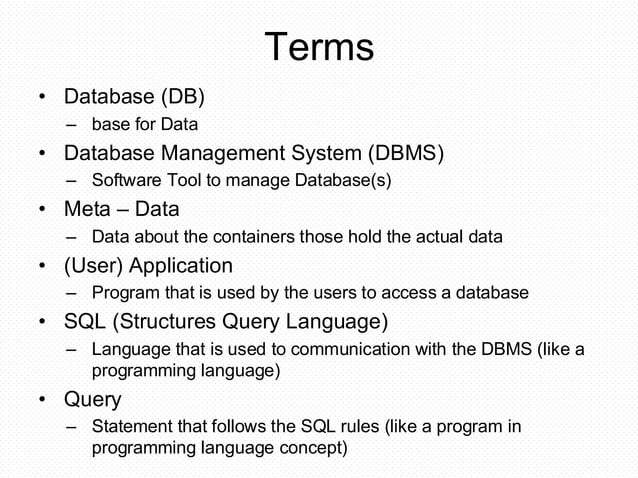 Terms

• Database (DB)
– base for Data
• Database Management System (DBMS)
– Software Tool to manage Database(s)
• Meta – Data
– Data about the containers those hold the actual data
• (User) Application
– Program that is used by the users to access a database
• SQL (Structures Query Language)
– Language that is used to communication with the DBMS (like a programming language)
• Query
– Statement that follows the SQL rules (like a program in programming language concept)